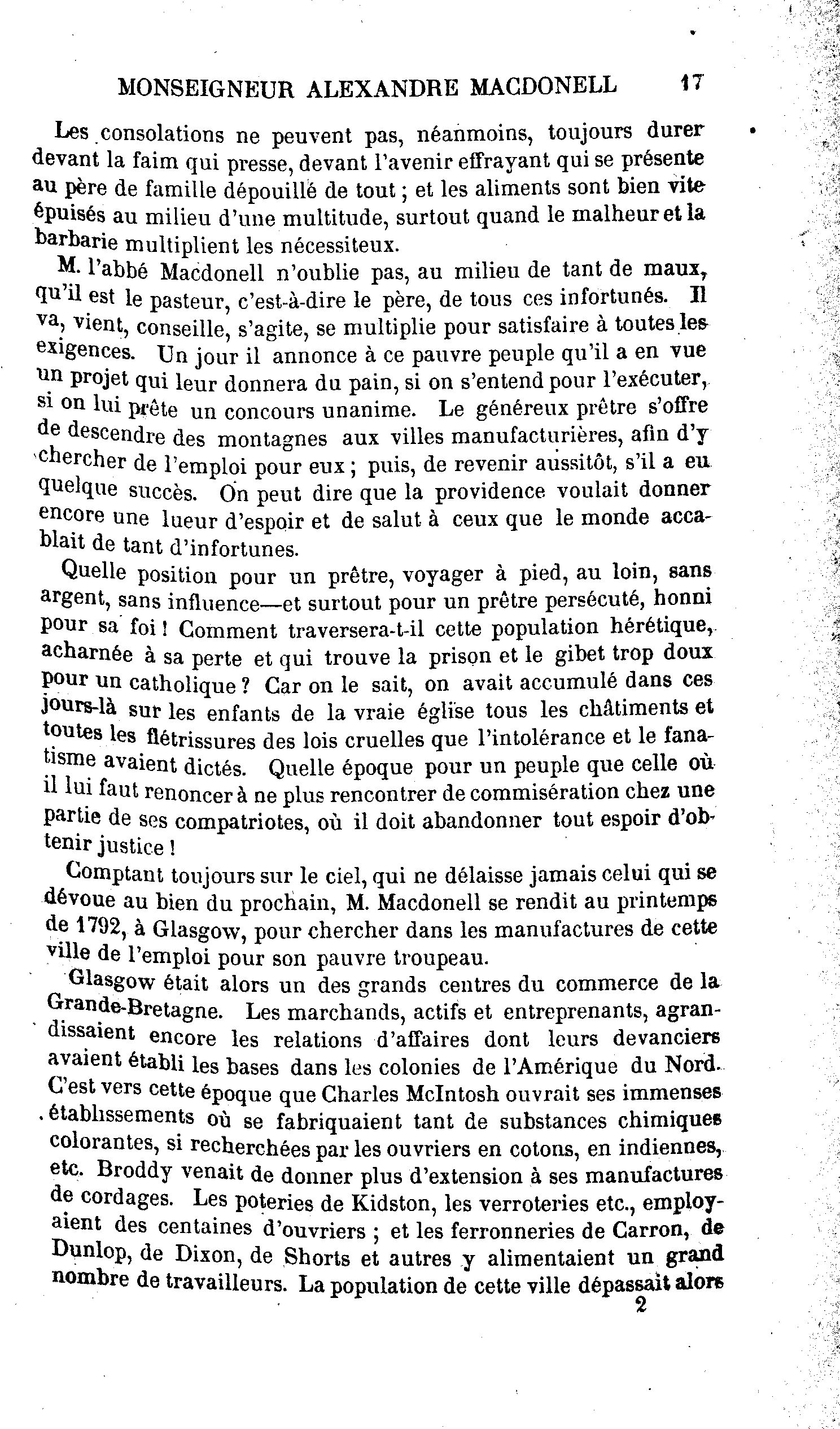 MONSEIGNEUR ALEXANDRE MACDONELL 17

Les consolations ne peuvent pas, néanmoins, toujours durer devant la faim qui presse, devant l'avenir effrayant qui se présente au père de famille dépouillé de tout ; et les aliments sont bien vite épuisés au milieu d'une multitude, surtout quand le malheur et la barbarie multiplient les nécessiteux.

M. l'abbé Macdonell n'oublie pas, au milieu de tant de maux, qu'il est le pasteur, c'est-à-dire le père, de tous ces infortunés. Il va, vient, conseille, s'agite, se multiplie pour satisfaire à toutes les exigences. Un jour il annonce à ce pauvre peuple qu'il a en vue un projet qui leur donnera du pain, si on s'entend pour l'exécuter, si on lui prête un concours unanime. Le généreux prêtre s'offre de descendre des montagnes aux villes manufacturières, afin d'y chercher de l'emploi pour eux ; puis, de revenir aussitôt, s'il a eu quelque succès. On peut dire que la providence voulait donner encore une lueur d'espoir et de salut à ceux que le monde accablait de tant d'infortunes.

Quelle position pour un prêtre, voyager à pied, au loin, sans argent, sans influence—et surtout pour un prêtre persécuté, honni pour sa foi ! Comment traversera-t-il cette population hérétique, acharnée à sa perte et qui trouve la prison et le gibet trop doux pour un catholique ? Car on le sait, on avait accumulé dans ces jours-là sur les enfants de la vraie église tous les châtiments et toutes les flétrissures des lois cruelles que l'intolérance et le fanatisme avaient dictés. Quelle époque pour un peuple que celle où il lui faut renoncer à ne plus rencontrer de commisération chez une partie de ses compatriotes, où il doit abandonner tout espoir d'obtenir justice !

Comptant toujours sur le ciel, qui ne délaisse jamais celui qui se dévoue au bien du prochain, M. Macdonell se rendit au printemps de 1792, à Glasgow, pour chercher dans les manufactures de cette ville de l'emploi pour son pauvre troupeau.

Glasgow était alors un des grands centres du commerce de la Grande-Bretagne. Les marchands, actifs et entreprenants, agrandissaient encore les relations d'affaires dont leurs devanciers avaient établi les bases dans les colonies de l'Amérique du Nord. C'est vers cette époque que Charles McIntosh ouvrait ses immenses établissements où se fabriquaient tant de substances chimiques colorantes, si recherchées par les ouvriers en cotons, en indiennes, etc. Broddy venait de donner plus d'extension à ses manufactures de cordages. Les poteries de Kidston, les verroteries etc., employaient des centaines d'ouvriers ; et les ferronneries de Carron, de Dunlop, de Dixon, de Shorts et autres y alimentaient un grand nombre de travailleurs. La population de cette ville dépassait alors

2